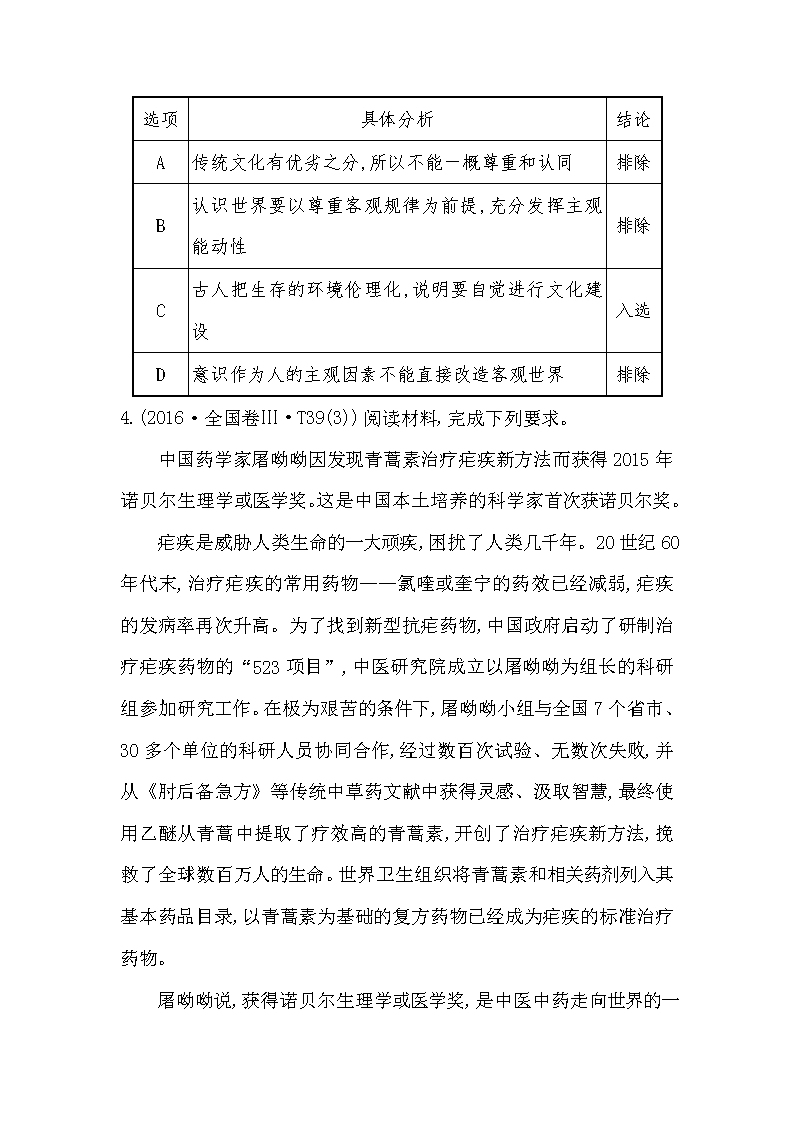 | 选项 | 具体分析 | 结论 |
|---|---|---|
| A | 传统文化有优劣之分,所以不能一概尊重和认同 | 排除 |
| B | 认识世界要以尊重客观规律为前提,充分发挥主观能动性 | 排除 |
| C | 古人把生存的环境伦理化,说明要自觉进行文化建设 | 入选 |
| D | 意识作为人的主观因素不能直接改造客观世界 | 排除 |

4.(2016·全国卷Ⅲ·T39(3))阅读材料,完成下列要求。

中国药学家屠呦呦因发现青蒿素治疗疟疾新方法而获得2015年诺贝尔生理学或医学奖。这是中国本土培养的科学家首次获诺贝尔奖。

疟疾是威胁人类生命的一大顽疾,困扰了人类几千年。20世纪60年代末,治疗疟疾的常用药物——氯喹或奎宁的药效已经减弱,疟疾的发病率再次升高。为了找到新型抗疟药物,中国政府启动了研制治疗疟疾药物的“523项目”,中医研究院成立以屠呦呦为组长的科研组参加研究工作。在极为艰苦的条件下,屠呦呦小组与全国7个省市、30多个单位的科研人员协同合作,经过数百次试验、无数次失败,并从《肘后备急方》等传统中草药文献中获得灵感、汲取智慧,最终使用乙醚从青蒿中提取了疗效高的青蒿素,开创了治疗疟疾新方法,挽救了全球数百万人的生命。世界卫生组织将青蒿素和相关药剂列入其基本药品目录,以青蒿素为基础的复方药物已经成为疟疾的标准治疗药物。

屠呦呦说,获得诺贝尔生理学或医学奖,是中医中药走向世界的一